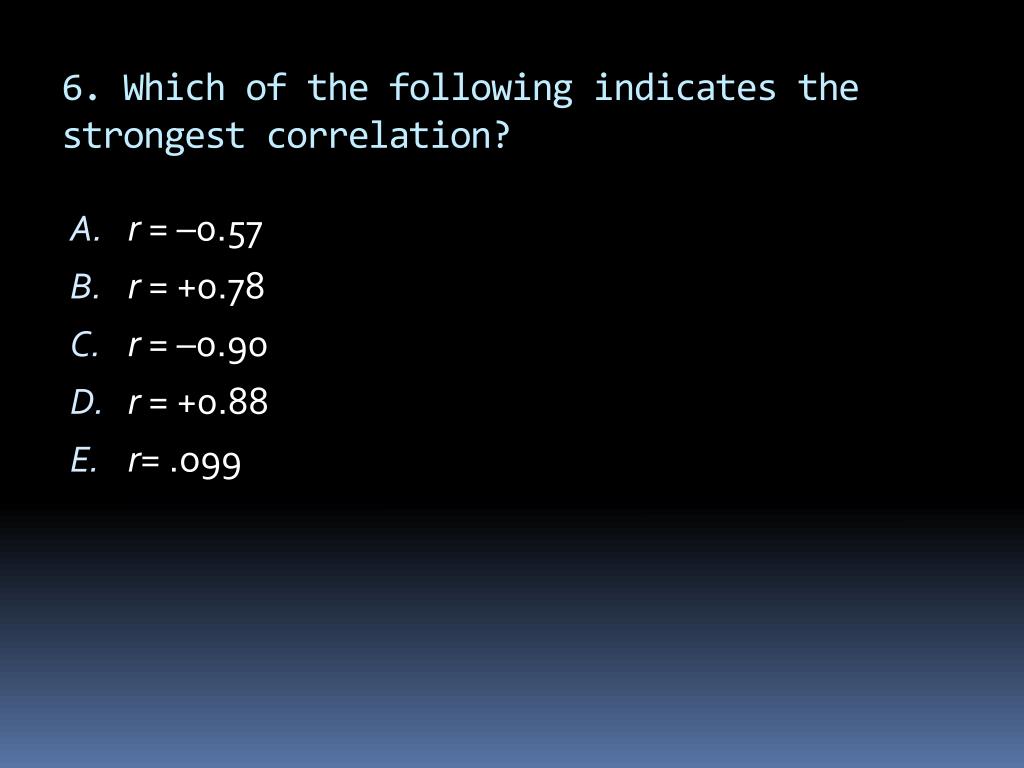 6. Which of the following indicates the strongest correlation?

A. $r = -0.57$
B. $r = +0.78$
C. $r = -0.90$
D. $r = +0.88$
E. $r = .099$